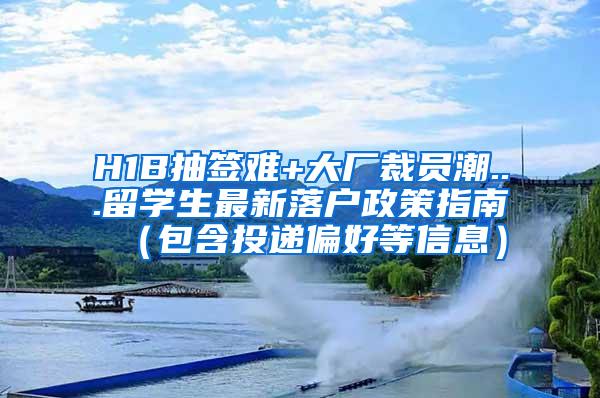 H1B抽签难+大厂裁员潮...留学生最新落户政策指南（包含投递偏好等信息）